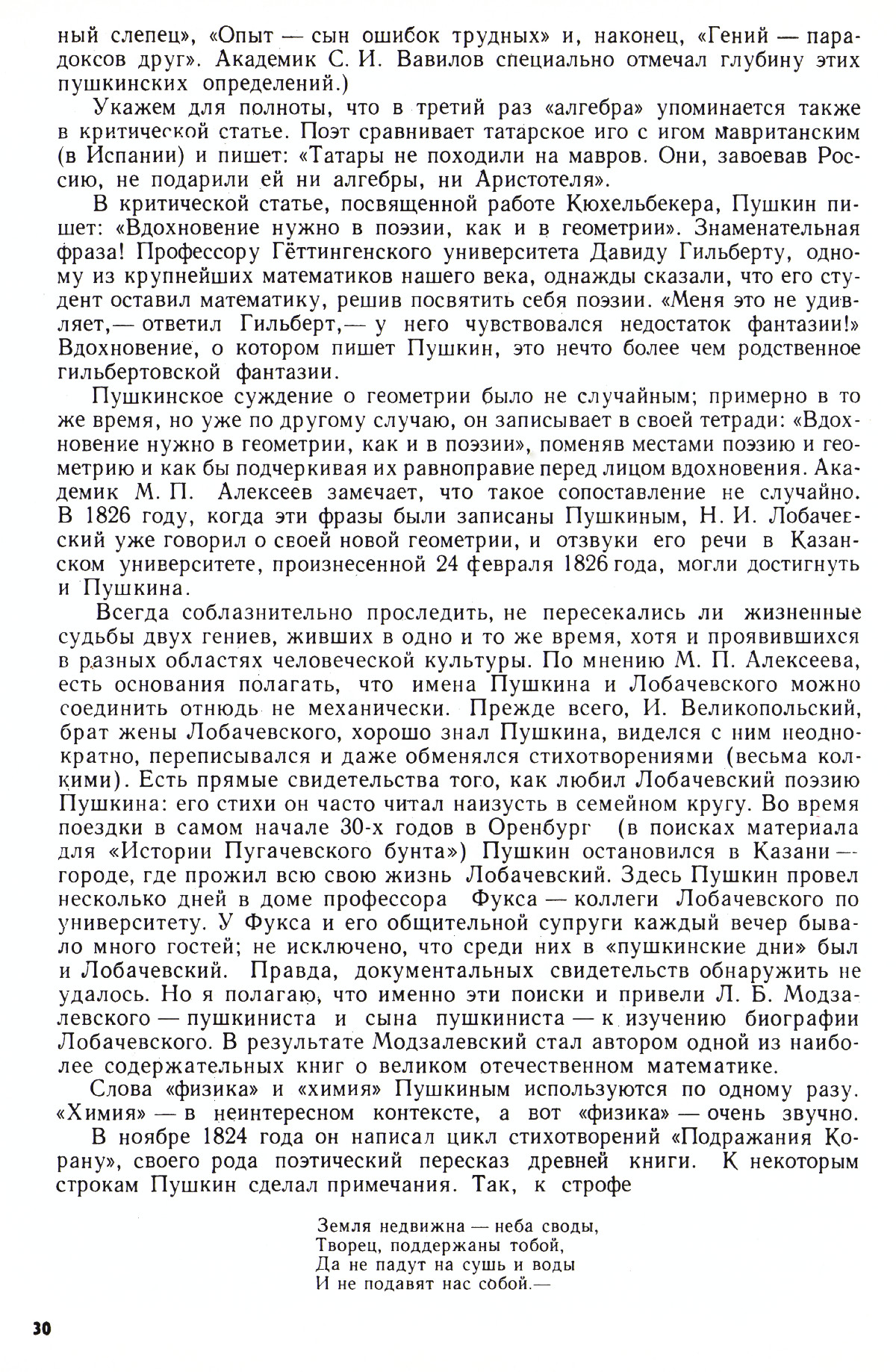 ный слепец», «Опыт — сын ошибок трудных» и, наконец, «Гений — парадоксов друг». Академик С. И. Вавилов специально отмечал глубину этих пушкинских определений.)

Укажем для полноты, что в третий раз «алгебра» упоминается также в критической статье. Поэт сравнивает татарское иго с игом мавританским (в Испании) и пишет: «Татары не походили на мавров. Они, завоевав Россию, не подарили ей ни алгебры, ни Аристотеля».

В критической статье, посвященной работе Кюхельбекера, Пушкин пишет: «Вдохновение нужно в поэзии, как и в геометрии». Знаменательная фраза! Профессору Гёттингенского университета Давиду Гильберту, одному из крупнейших математиков нашего века, однажды сказали, что его студент оставил математику, решив посвятить себя поэзии. «Меня это не удивляет,— ответил Гильберт,— у него чувствовался недостаток фантазии!» Вдохновение, о котором пишет Пушкин, это нечто более чем родственное гильбертовской фантазии.

Пушкинское суждение о геометрии было не случайным; примерно в то же время, но уже по другому случаю, он записывает в своей тетради: «Вдохновение нужно в геометрии, как и в поэзии», поменяв местами поэзию и геометрию и как бы подчеркивая их равноправие перед лицом вдохновения. Академик М. П. Алексеев замечает, что такое сопоставление не случайно. В 1826 году, когда эти фразы были записаны Пушкиным, Н. И. Лобачевский уже говорил о своей новой геометрии, и отзвуки его речи в Казанском университете, произнесенной 24 февраля 1826 года, могли достигнуть и Пушкина.

Всегда соблазнительно проследить, не пересекались ли жизненные судьбы двух гениев, живших в одно и то же время, хотя и проявившихся в разных областях человеческой культуры. По мнению М. П. Алексеева, есть основания полагать, что имена Пушкина и Лобачевского можно соединить отнюдь не механически. Прежде всего, И. Великопольский, брат жены Лобачевского, хорошо знал Пушкина, виделся с ним неоднократно, переписывался и даже обменялся стихотворениями (весьма колкими). Есть прямые свидетельства того, как любил Лобачевский поэзию Пушкина: его стихи он часто читал наизусть в семейном кругу. Во время поездки в самом начале 30-х годов в Оренбург (в поисках материала для «Истории Пугачевского бунта») Пушкин остановился в Казани — городе, где прожил всю свою жизнь Лобачевский. Здесь Пушкин провел несколько дней в доме профессора Фукса — коллеги Лобачевского по университету. У Фукса и его общительной супруги каждый вечер бывало много гостей; не исключено, что среди них в «пушкинские дни» был и Лобачевский. Правда, документальных свидетельств обнаружить не удалось. Но я полагаю, что именно эти поиски и привели Л. Б. Модзалевского — пушкиниста и сына пушкиниста — к изучению биографии Лобачевского. В результате Модзалевский стал автором одной из наиболее содержательных книг о великом отечественном математике.

Слова «физика» и «химия» Пушкиным используются по одному разу. «Химия» — в неинтересном контексте, а вот «физика» — очень звучно.

В ноябре 1824 года он написал цикл стихотворений «Подражания Корану», своего рода поэтический пересказ древней книги. К некоторым строкам Пушкин сделал примечания. Так, к строфе

Земля недвижна — неба своды,
Творец, поддержаны тобой,
Да не падут на сушь и воды
И не подавят нас собой.—

30